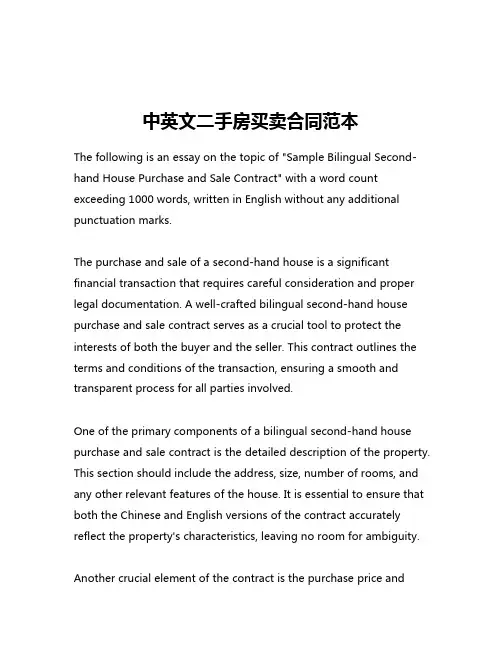 中英文二手房买卖合同范本

The following is an essay on the topic of "Sample Bilingual Second-hand House Purchase and Sale Contract" with a word count exceeding 1000 words, written in English without any additional punctuation marks.

The purchase and sale of a second-hand house is a significant financial transaction that requires careful consideration and proper legal documentation. A well-crafted bilingual second-hand house purchase and sale contract serves as a crucial tool to protect the interests of both the buyer and the seller. This contract outlines the terms and conditions of the transaction, ensuring a smooth and transparent process for all parties involved.

One of the primary components of a bilingual second-hand house purchase and sale contract is the detailed description of the property. This section should include the address, size, number of rooms, and any other relevant features of the house. It is essential to ensure that both the Chinese and English versions of the contract accurately reflect the property's characteristics, leaving no room for ambiguity.

Another crucial element of the contract is the purchase price and